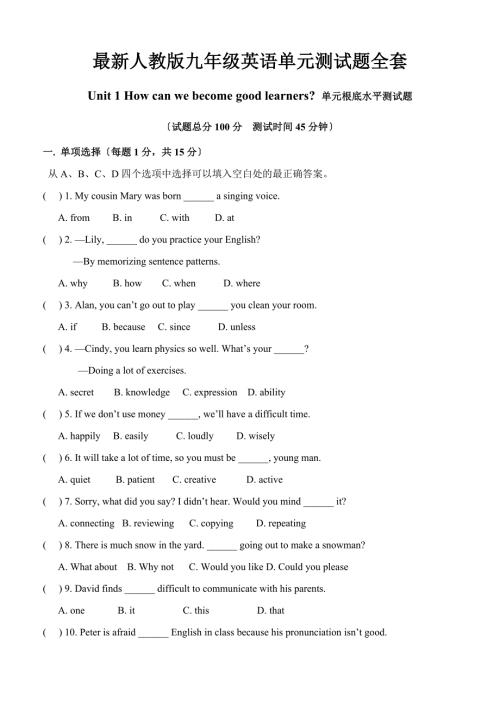 最新人教版九年级英语单元测试题全套

Unit 1 How can we become good learners? 单元根底水平测试题

〔试题总分 100 分　测试时间 45 分钟〕

一. 单项选择〔每题 1 分，共 15 分〕

从 A、B、C、D 四个选项中选择可以填入空白处的最正确答案。

( ) 1. My cousin Mary was born ______ a singing voice.

A. from　B. in　C. with　D. at

( ) 2. —Lily, ______ do you practice your English?

—By memorizing sentence patterns.

A. why　B. how　C. when　D. where

( ) 3. Alan, you can't go out to play ______ you clean your room.

A. if　B. because　C. since　D. unless

( ) 4. —Cindy, you learn physics so well. What's your ______?

—Doing a lot of exercises.

A. secret　B. knowledge　C. expression　D. ability

( ) 5. If we don't use money ______, we'll have a difficult time.

A. happily　B. easily　C. loudly　D. wisely

( ) 6. It will take a lot of time, so you must be ______, young man.

A. quiet　B. patient　C. creative　D. active

( ) 7. Sorry, what did you say? I didn't hear. Would you mind ______ it?

A. connecting　B. reviewing　C. copying　D. repeating

( ) 8. There is much snow in the yard. ______ going out to make a snowman?

A. What about　B. Why not　C. Would you like D. Could you please

( ) 9. David finds ______ difficult to communicate with his parents.

A. one　B. it　C. this　D. that

( ) 10. Peter is afraid ______ English in class because his pronunciation isn't good.